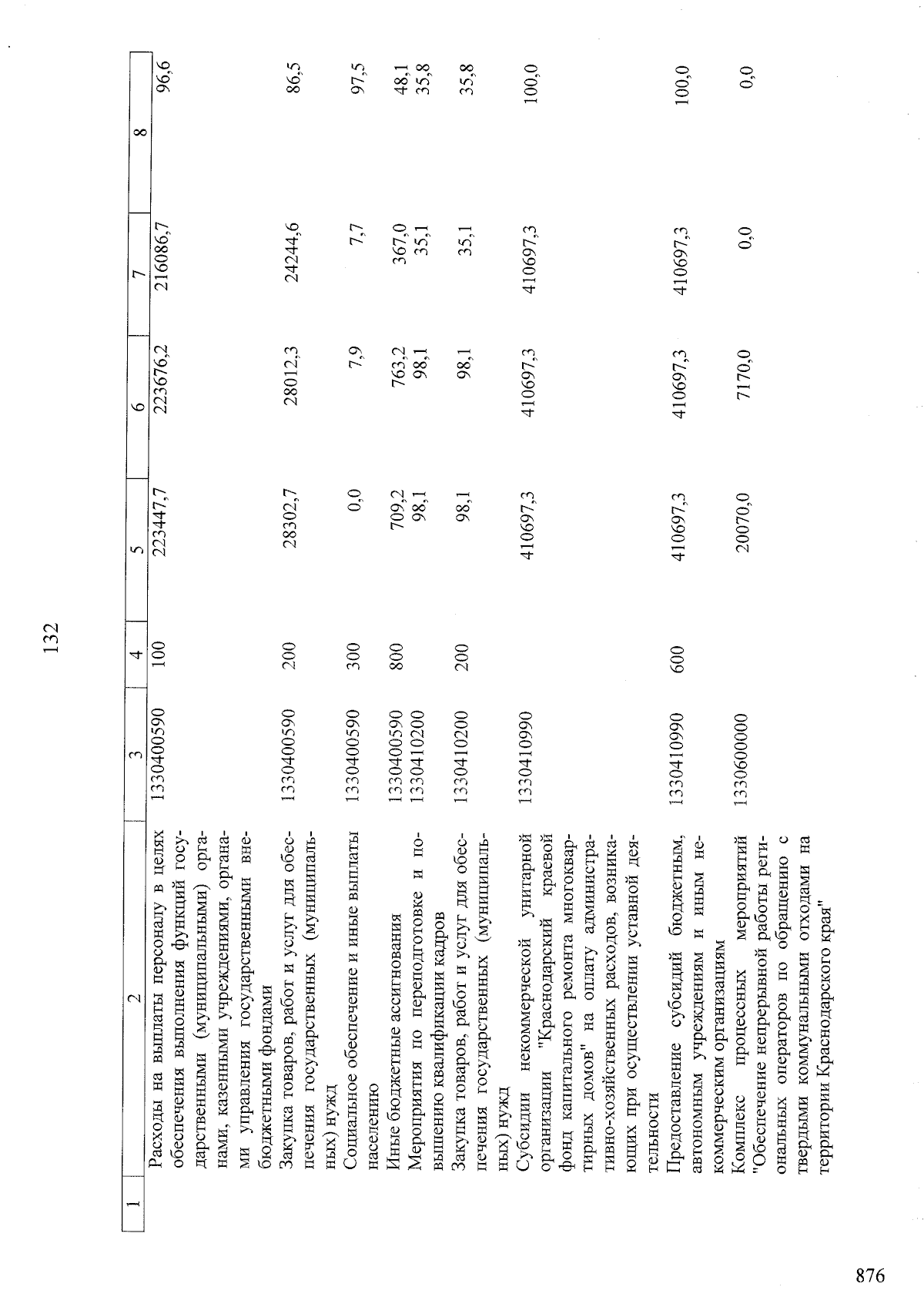 132

| 1 | 2 | 3 | 4 | 5 | 6 | 7 | 8 |
|---|---|---|---|---|---|---|---|
| | Расходы на выплаты персоналу в целях обеспечения выполнения функций государственными (муниципальными) органами, казенными учреждениями, органами управления государственными внебюджетными фондами | 1330400590 | 100 | 223447,7 | 223676,2 | 216086,7 | 96,6 |
| | Закупка товаров, работ и услуг для обеспечения государственных (муниципальных) нужд | 1330400590 | 200 | 28302,7 | 28012,3 | 24244,6 | 86,5 |
| | Социальное обеспечение и иные выплаты населению | 1330400590 | 300 | 0,0 | 7,9 | 7,7 | 97,5 |
| | Иные бюджетные ассигнования | 1330400590 | 800 | 709,2 | 763,2 | 367,0 | 48,1 |
| | Мероприятия по переподготовке и повышению квалификации кадров | 1330410200 | | 98,1 | 98,1 | 35,1 | 35,8 |
| | Закупка товаров, работ и услуг для обеспечения государственных (муниципальных) нужд | 1330410200 | 200 | 98,1 | 98,1 | 35,1 | 35,8 |
| | Субсидии некоммерческой унитарной организации "Краснодарский краевой фонд капитального ремонта многоквартирных домов" на оплату административно-хозяйственных расходов, возникающих при осуществлении уставной деятельности | 1330410990 | | 410697,3 | 410697,3 | 410697,3 | 100,0 |
| | Предоставление субсидий бюджетным, автономным учреждениям и иным некоммерческим организациям | 1330410990 | 600 | 410697,3 | 410697,3 | 410697,3 | 100,0 |
| | Комплекс процессных мероприятий "Обеспечение непрерывной работы региональных операторов по обращению с твердыми коммунальными отходами на территории Краснодарского края" | 1330600000 | | 20070,0 | 7170,0 | 0,0 | 0,0 |

876